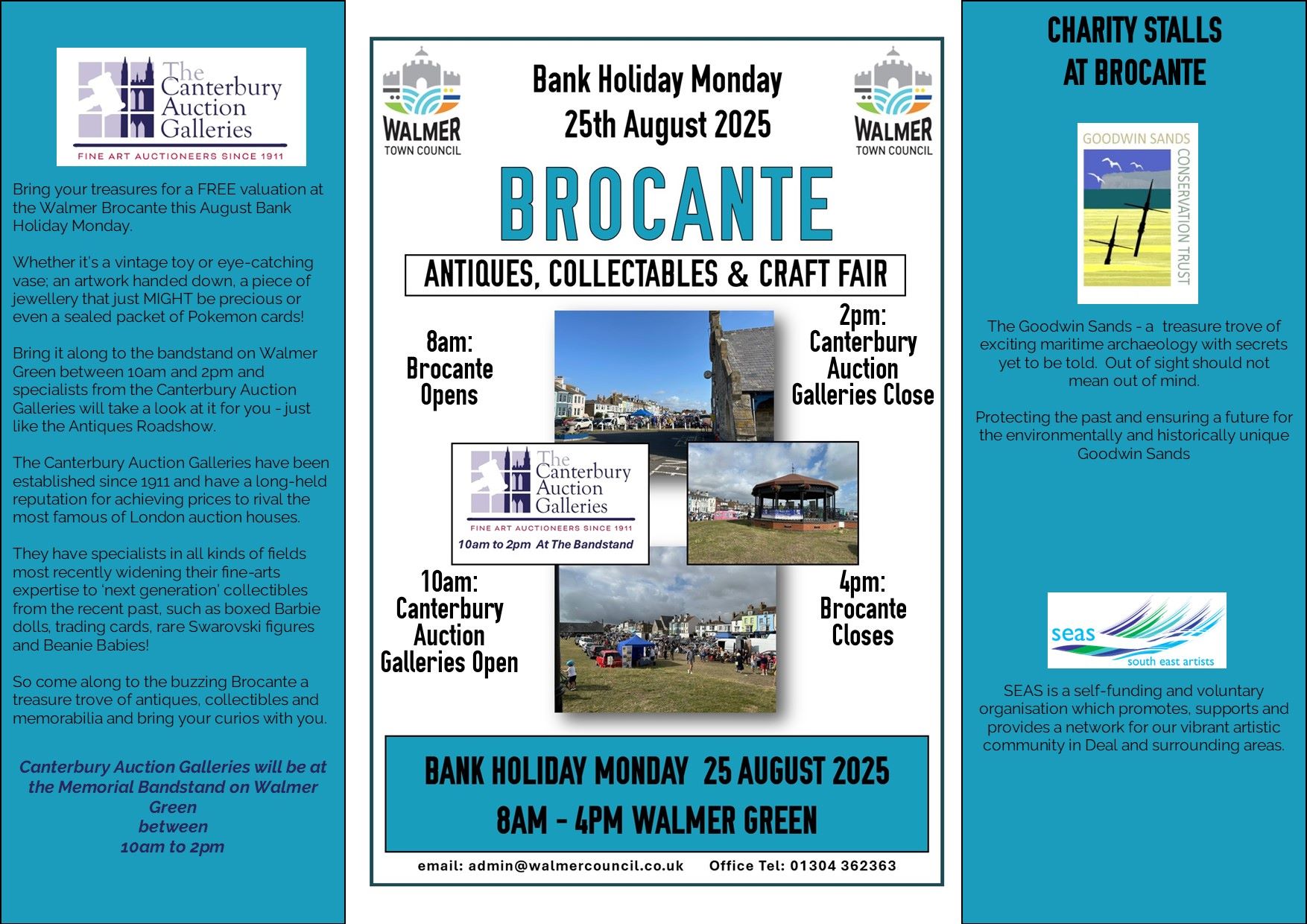 The Canterbury Auction Galleries
FINE ART AUCTIONEERS SINCE 1911

Bring your treasures for a FREE valuation at the Walmer Brocante this August Bank Holiday Monday.

Whether it's a vintage toy or eye-catching vase; an artwork handed down, a piece of jewellery that just MIGHT be precious or even a sealed packet of Pokemon cards!

Bring it along to the bandstand on Walmer Green between 10am and 2pm and specialists from the Canterbury Auction Galleries will take a look at it for you - just like the Antiques Roadshow.

The Canterbury Auction Galleries have been established since 1911 and have a long-held reputation for achieving prices to rival the most famous of London auction houses.

They have specialists in all kinds of fields most recently widening their fine-arts expertise to 'next generation' collectibles from the recent past, such as boxed Barbie dolls, trading cards, rare Swarovski figures and Beanie Babies!

So come along to the buzzing Brocante a treasure trove of antiques, collectibles and memorabilia and bring your curios with you.

Canterbury Auction Galleries will be at the Memorial Bandstand on Walmer Green between 10am to 2pm

WALMER TOWN COUNCIL

Bank Holiday Monday 25th August 2025

WALMER TOWN COUNCIL

BROCANTE

ANTIQUES, COLLECTABLES & CRAFT FAIR

8am: Brocante Opens

2pm: Canterbury Auction Galleries Close

The Canterbury Auction Galleries
FINE ART AUCTIONEERS SINCE 1911
10am to 2pm At The Bandstand

10am: Canterbury Auction Galleries Open

4pm: Brocante Closes

BANK HOLIDAY MONDAY 25 AUGUST 2025
8AM - 4PM WALMER GREEN

email: admin@walmercouncil.co.uk Office Tel: 01304 362363

CHARITY STALLS AT BROCANTE

GOODWIN SANDS CONSERVATION TRUST

The Goodwin Sands - a treasure trove of exciting maritime archaeology with secrets yet to be told. Out of sight should not mean out of mind.

Protecting the past and ensuring a future for the environmentally and historically unique Goodwin Sands

seas south east artists

SEAS is a self-funding and voluntary organisation which promotes, supports and provides a network for our vibrant artistic community in Deal and surrounding areas.